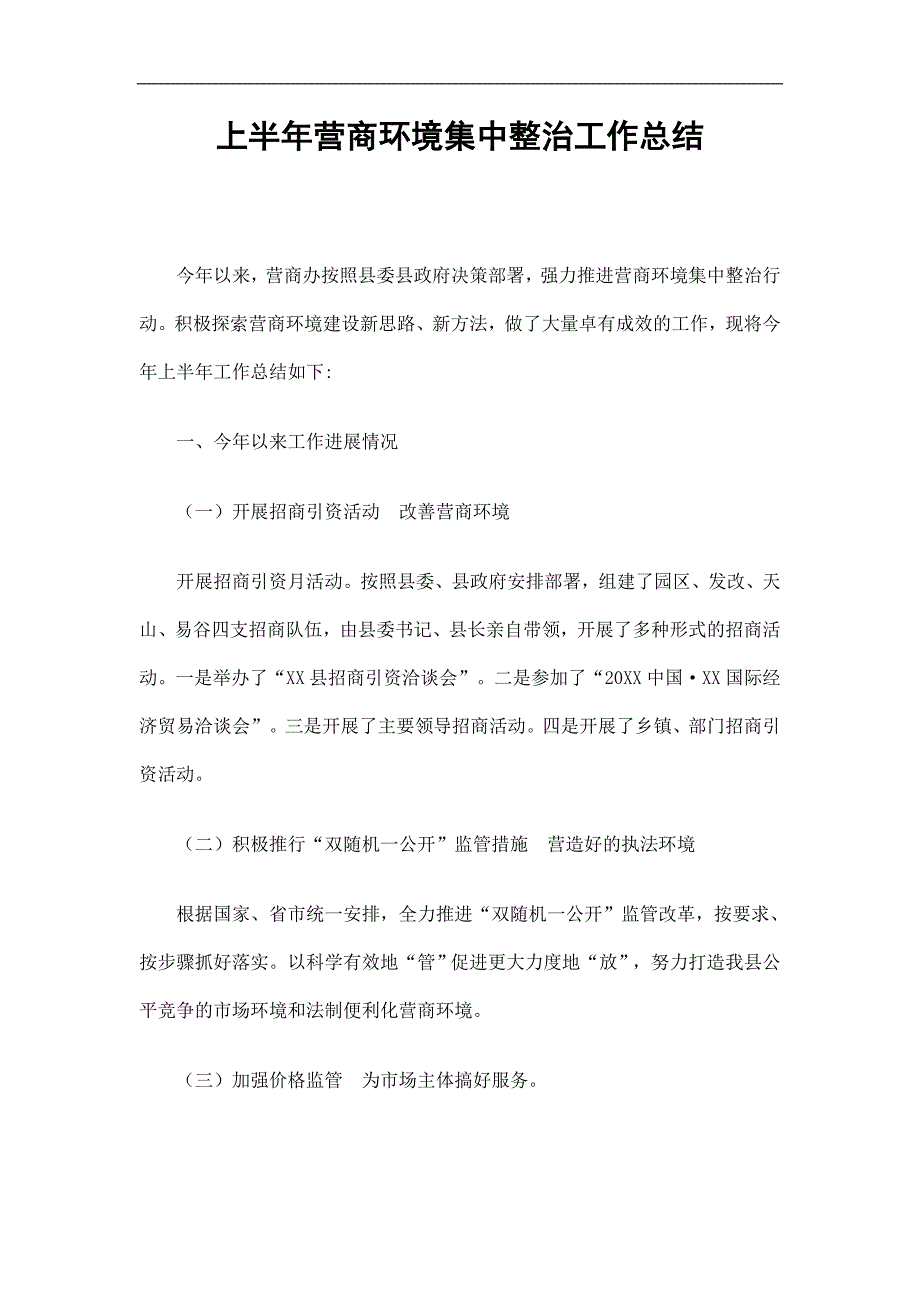 上半年营商环境集中整治工作总结

今年以来，营商办按照县委县政府决策部署，强力推进营商环境集中整治行动。积极探索营商环境建设新思路、新方法，做了大量卓有成效的工作，现将今年上半年工作总结如下:

一、今年以来工作进展情况

（一）开展招商引资活动　改善营商环境

开展招商引资月活动。按照县委、县政府安排部署，组建了园区、发改、天山、易谷四支招商队伍，由县委书记、县长亲自带领，开展了多种形式的招商活动。一是举办了“XX县招商引资洽谈会”。二是参加了“20XX中国·XX国际经济贸易洽谈会”。三是开展了主要领导招商活动。四是开展了乡镇、部门招商引资活动。

（二）积极推行“双随机一公开”监管措施　营造好的执法环境

根据国家、省市统一安排，全力推进“双随机一公开”监管改革，按要求、按步骤抓好落实。以科学有效地“管”促进更大力度地“放”，努力打造我县公平竞争的市场环境和法制便利化营商环境。

（三）加强价格监管　为市场主体搞好服务。